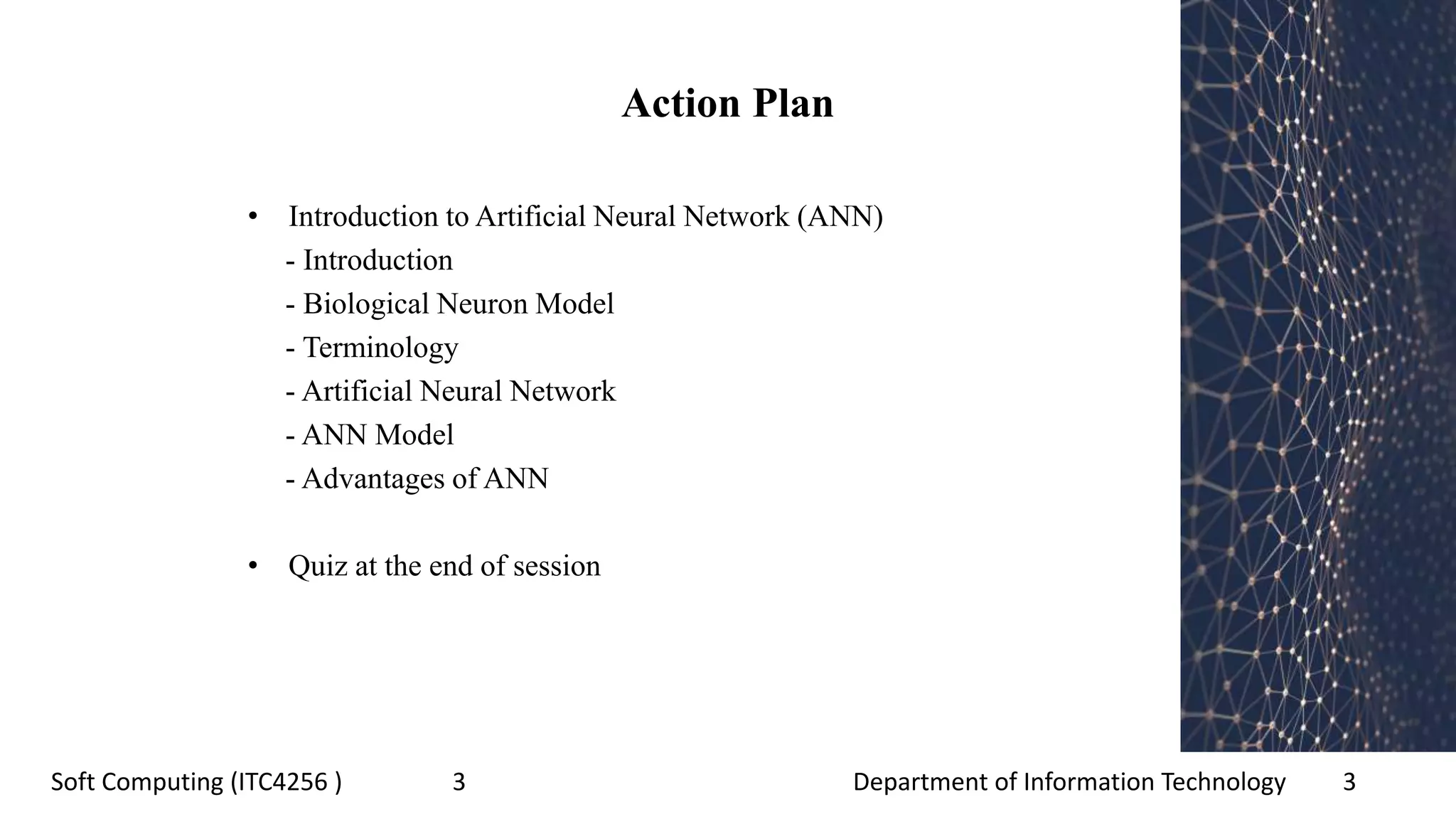 Action Plan

• Introduction to Artificial Neural Network (ANN)
- Introduction
- Biological Neuron Model
- Terminology
- Artificial Neural Network
- ANN Model
- Advantages of ANN

• Quiz at the end of session

Soft Computing (ITC4256 ) 3 Department of Information Technology 3